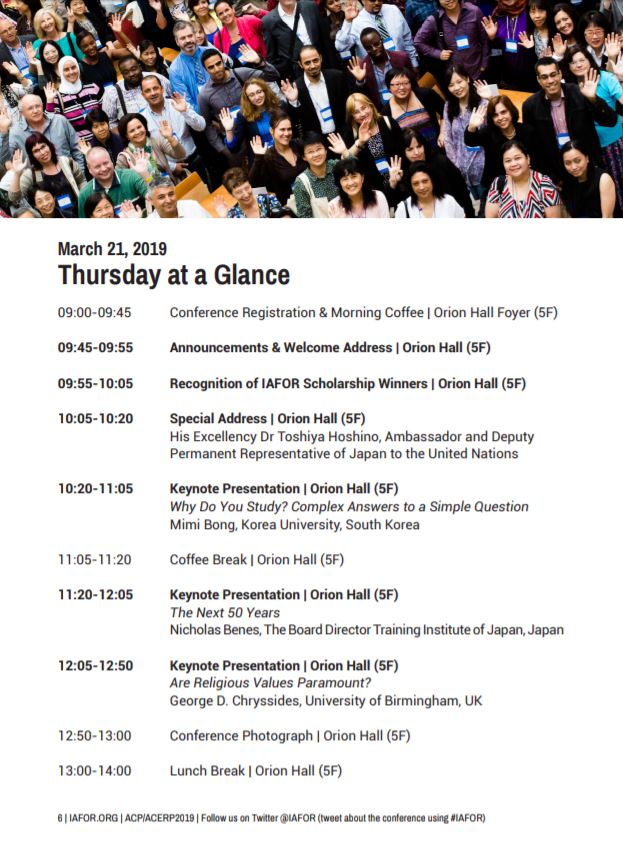 March 21, 2019
Thursday at a Glance

09:00-09:45
Conference Registration & Morning Coffee | Orion Hall Foyer (5F)

09:45-09:55
Announcements & Welcome Address | Orion Hall (5F)

09:55-10:05
Recognition of IAFOR Scholarship Winners | Orion Hall (5F)

10:05-10:20
Special Address | Orion Hall (5F)
His Excellency Dr Toshiya Hoshino, Ambassador and Deputy Permanent Representative of Japan to the United Nations

10:20-11:05
Keynote Presentation | Orion Hall (5F)
Why Do You Study? Complex Answers to a Simple Question
Mimi Bong, Korea University, South Korea

11:05-11:20
Coffee Break | Orion Hall (5F)

11:20-12:05
Keynote Presentation | Orion Hall (5F)
The Next 50 Years
Nicholas Benes, The Board Director Training Institute of Japan, Japan

12:05-12:50
Keynote Presentation | Orion Hall (5F)
Are Religious Values Paramount?
George D. Chryssides, University of Birmingham, UK

12:50-13:00
Conference Photograph | Orion Hall (5F)

13:00-14:00
Lunch Break | Orion Hall (5F)

6 | IAFOR.ORG | ACP/ACERP2019 | Follow us on Twitter @IAFOR (tweet about the conference using #IAFOR)